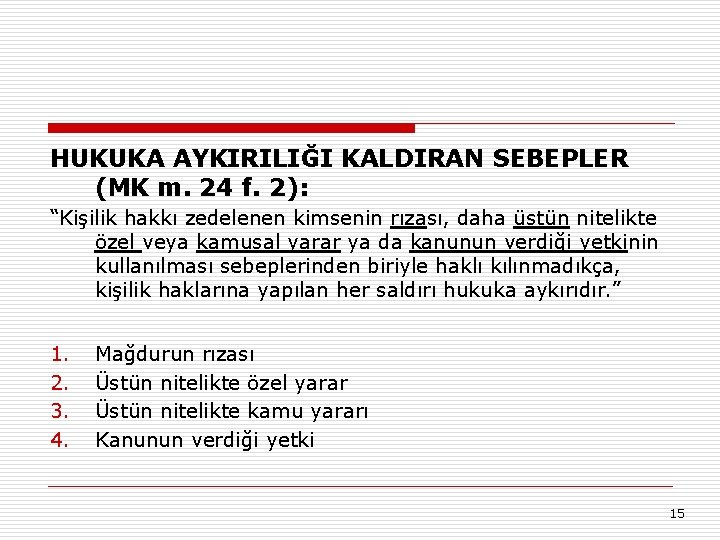 HUKUKA AYKIRILIĞI KALDIRAN SEBEPLER (MK m. 24 f. 2):

"Kişilik hakkı zedelenen kimsenin rızası, daha üstün nitelikte özel veya kamusal yarar ya da kanunun verdiği yetkinin kullanılması sebeplerinden biriyle haklı kılınmadıkça, kişilik haklarına yapılan her saldırı hukuka aykırıdır."

1. Mağdurun rızası
2. Üstün nitelikte özel yarar
3. Üstün nitelikte kamu yararı
4. Kanunun verdiği yetki

15